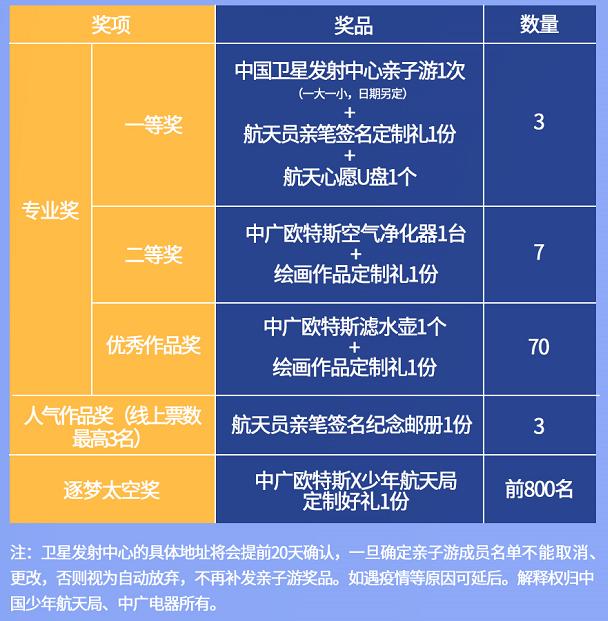 | 奖项 | | 奖品 | 数量 |
|---|---|---|---|
| 专业奖 | 一等奖 | 中国卫星发射中心亲子游1次 （一大一小，日期另定） + 航天员亲笔签名定制礼1份 + 航天心愿U盘1个 | 3 |
| 专业奖 | 二等奖 | 中广欧特斯空气净化器1台 + 绘画作品定制礼1份 | 7 |
| 专业奖 | 优秀作品奖 | 中广欧特斯滤水壶1个 + 绘画作品定制礼1份 | 70 |
| 人气作品奖（线上票数最高3名） | | 航天员亲笔签名纪念邮册1份 | 3 |
| 逐梦太空奖 | | 中广欧特斯X少年航天局定制好礼1份 | 前800名 |

注：卫星发射中心的具体地址将会提前20天确认，一旦确定亲子游成员名单不能取消、更改，否则视为自动放弃，不再补发亲子游奖品。如遇疫情等原因可延后。解释权归中国少年航天局、中广电器所有。